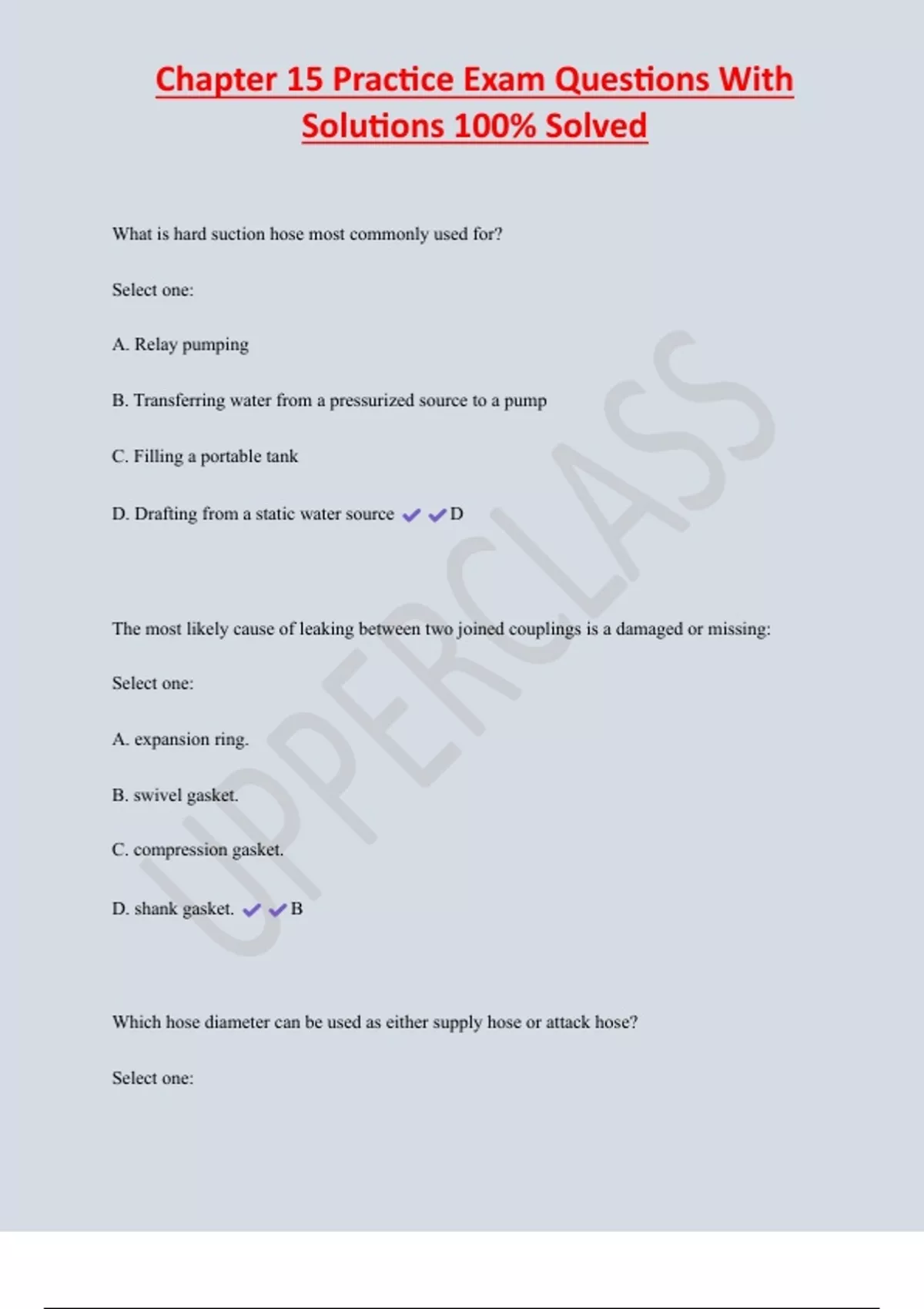 Chapter 15 Practice Exam Questions With Solutions 100% Solved

What is hard suction hose most commonly used for?

Select one:

A. Relay pumping

B. Transferring water from a pressurized source to a pump

C. Filling a portable tank

D. Drafting from a static water source ✔✔D

The most likely cause of leaking between two joined couplings is a damaged or missing:

Select one:

A. expansion ring.

B. swivel gasket.

C. compression gasket.

D. shank gasket. ✔✔B

Which hose diameter can be used as either supply hose or attack hose?

Select one:

UPPERCLASS